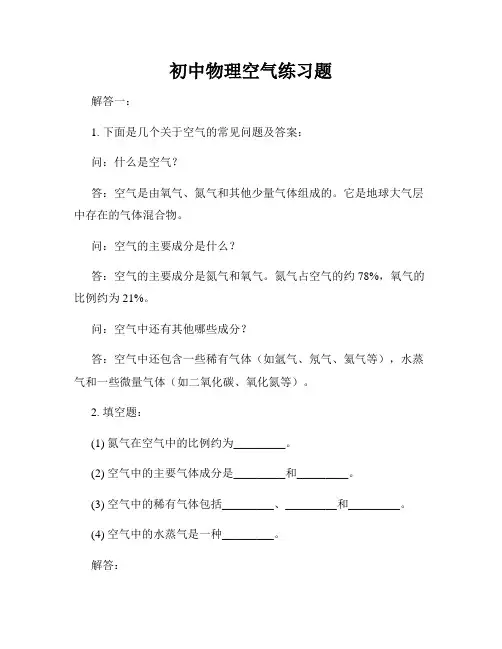 初中物理空气练习题

解答一：

1. 下面是几个关于空气的常见问题及答案：

问：什么是空气？

答：空气是由氧气、氮气和其他少量气体组成的。它是地球大气层中存在的气体混合物。

问：空气的主要成分是什么？

答：空气的主要成分是氮气和氧气。氮气占空气的约 78%，氧气的比例约为 21%。

问：空气中还有其他哪些成分？

答：空气中还包含一些稀有气体（如氩气、氖气、氦气等），水蒸气和一些微量气体（如二氧化碳、氧化氮等）。

2. 填空题：

(1) 氮气在空气中的比例约为________。

(2) 空气中的主要气体成分是________和________。

(3) 空气中的稀有气体包括________、________和________。

(4) 空气中的水蒸气是一种________。

解答：